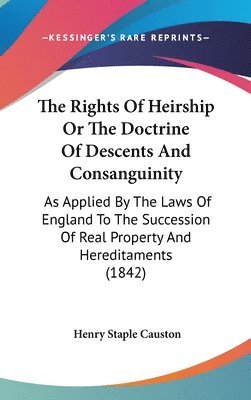 —KESSINGER'S RARE REPRINTS—

The Rights Of Heirship Or The Doctrine Of Descents And Consanguinity

As Applied By The Laws Of England To The Succession Of Real Property And Hereditaments (1842)

Henry Staple Causton